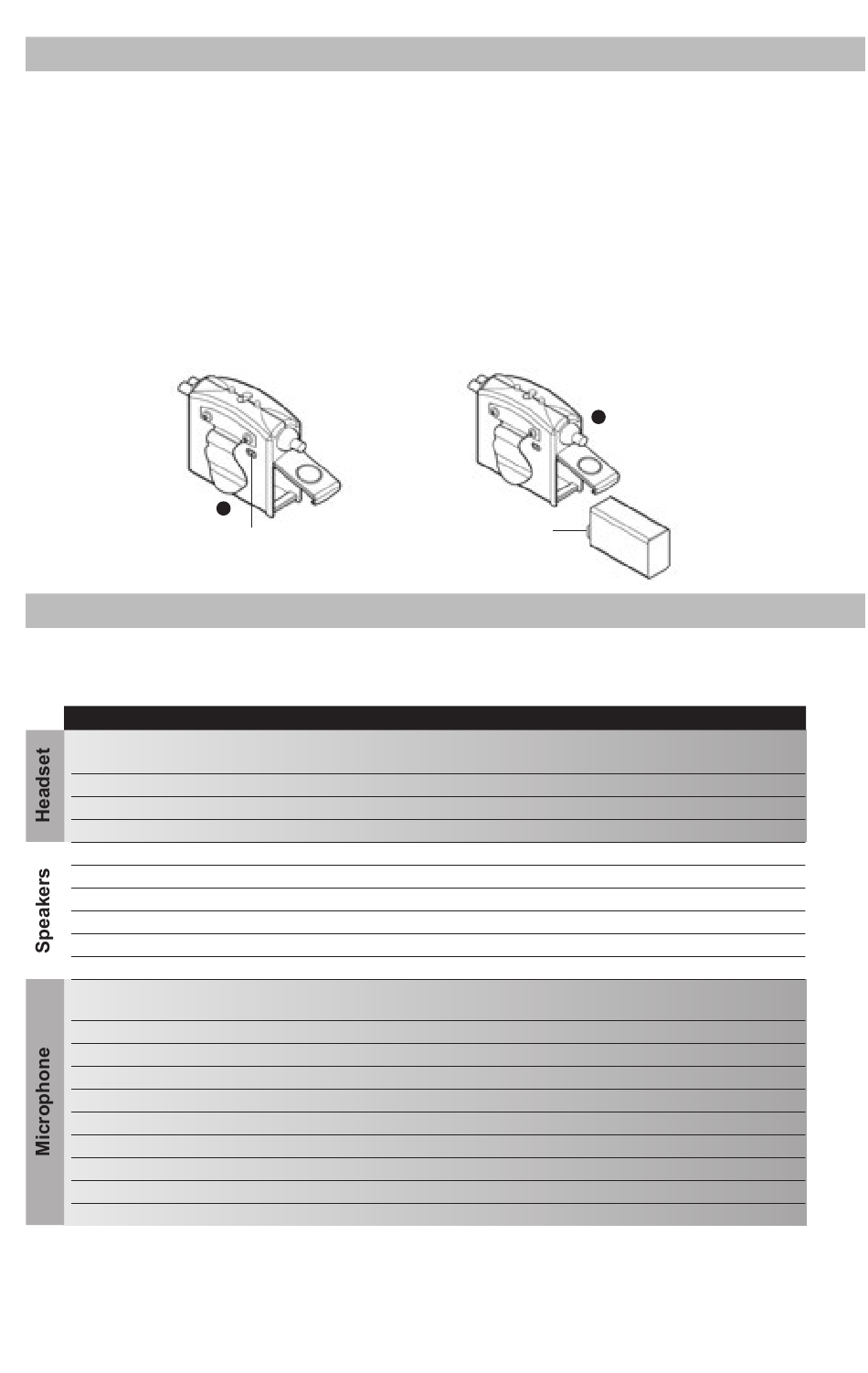 Headset

Speakers

Microphone